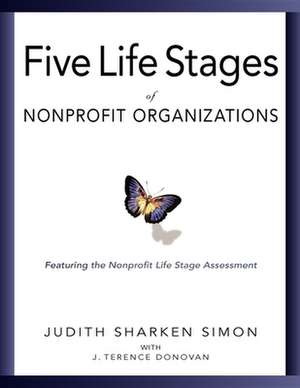 Five Life Stages

of

NONPROFIT ORGANIZATIONS

Featuring the Nonprofit Life Stage Assessment

JUDITH SHARKEN SIMON

WITH

J. TERENCE DONOVAN